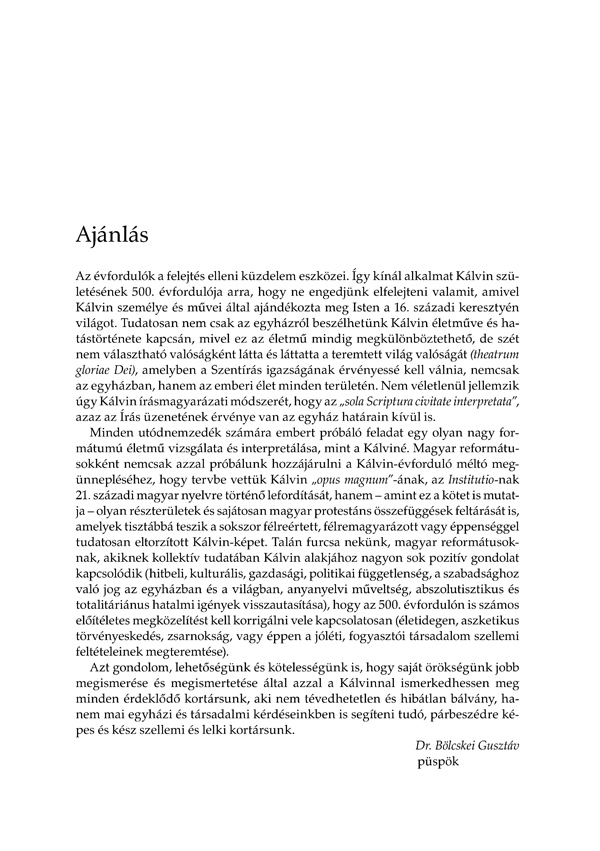 Ajánlás

Az évfordulók a felejtés elleni küzdelem eszközei. Így kínál alkalmat Kálvin születésének 500. évfordulója arra, hogy ne engedjünk elfelejteni valamit, amivel Kálvin személye és művei által ajándékozta meg Isten a 16. századi keresztyén világot. Tudatosan nem csak az egyházról beszélhetünk Kálvin életműve és hatástörténete kapcsán, mivel ez az életmű mindig megkülönböztethető, de szét nem választható valóságként látta és láttatta a teremtett világ valóságát (theatrum gloriae Dei), amelyben a Szentírás igazságának érvényessé kell válnia, nemcsak az egyházban, hanem az emberi élet minden területén. Nem véletlenül jellemzik úgy Kálvin írásmagyarázati módszerét, hogy az „sola Scriptura civitate interpretata", azaz az Írás üzenetének érvénye van az egyház határain kívül is.

Minden utódnemzedék számára embert próbáló feladat egy olyan nagy formátumú életmű vizsgálata és interpretálása, mint a Kálviné. Magyar reformátusokként nemcsak azzal próbálunk hozzájárulni a Kálvin-évforduló méltó megünnepléséhez, hogy tervbe vettük Kálvin „opus magnum"-ának, az Institutio-nak 21. századi magyar nyelvre történő lefordítását, hanem – amint ez a kötet is mutatja – olyan részterületek és sajátosan magyar protestáns összefüggések feltárását is, amelyek tisztábbá teszik a sokszor félreértett, félremagyarázott vagy éppenséggel tudatosan eltorzított Kálvin-képet. Talán furcsa nekünk, magyar reformátusoknak, akiknek kollektív tudatában Kálvin alakjához nagyon sok pozitív gondolat kapcsolódik (hitbeli, kulturális, gazdasági, politikai függetlenség, a szabadsághoz való jog az egyházban és a világban, anyanyelvi műveltség, abszolutisztikus és totalitáriánus hatalmi igények visszautasítása), hogy az 500. évfordulón is számos előítéletes megközelítést kell korrigálni vele kapcsolatosan (életidegen, aszketikus törvényeskedés, zsarnokság, vagy éppen a jóléti, fogyasztói társadalom szellemi feltételeinek megteremtése).

Azt gondolom, lehetőségünk és kötelességünk is, hogy saját örökségünk jobb megismerése és megismertetése által azzal a Kálvinnal ismerkedhessen meg minden érdeklődő kortársunk, aki nem tévedhetetlen és hibátlan bálvány, hanem mai egyházi és társadalmi kérdéseinkben is segíteni tudó, párbeszédre képes és kész szellemi és lelki kortársunk.

Dr. Bölcskei Gusztáv
püspök